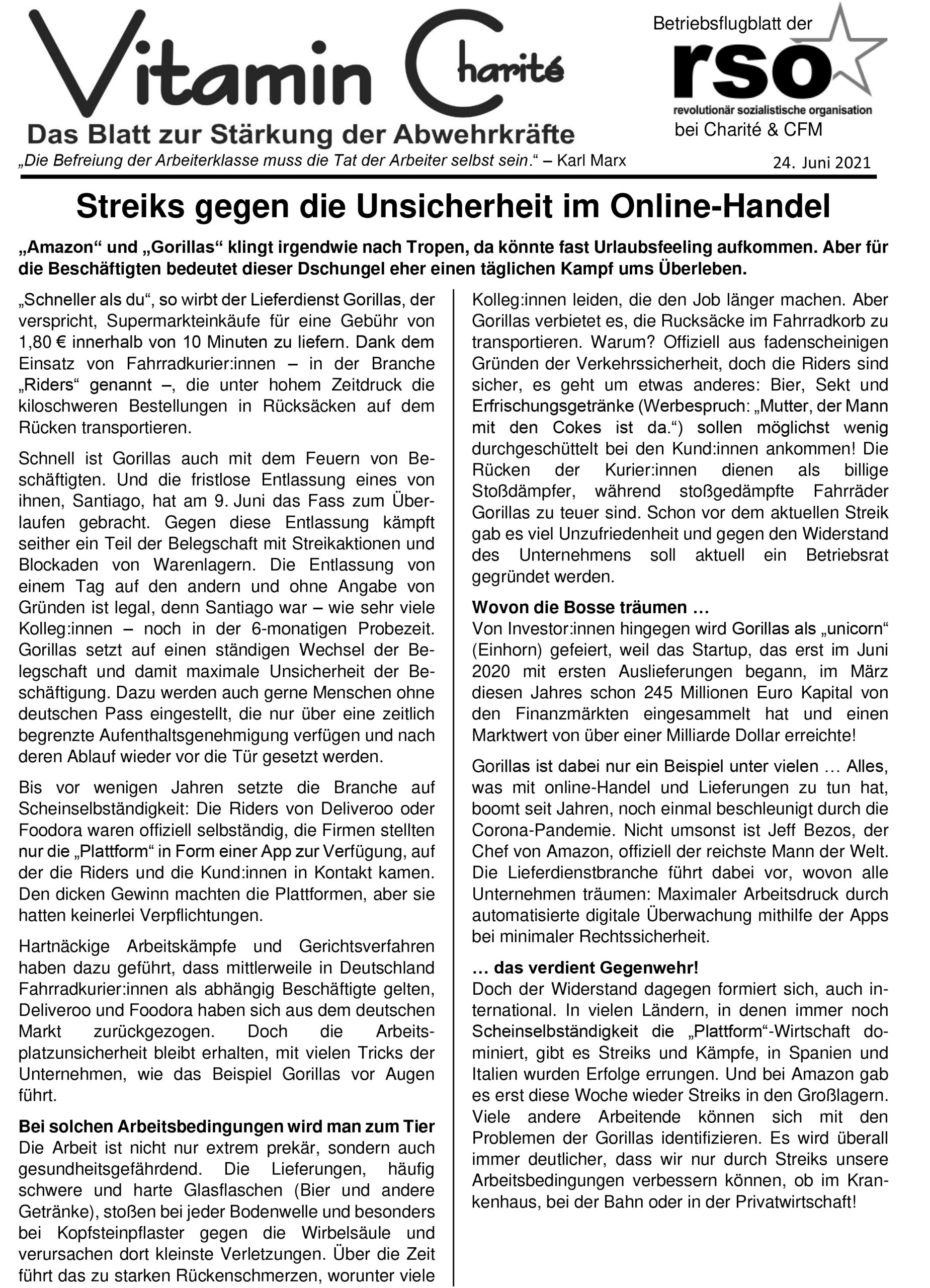 Vitamin Charité
Das Blatt zur Stärkung der Abwehrkräfte
„Die Befreiung der Arbeiterklasse muss die Tat der Arbeiter selbst sein.“ – Karl Marx

Betriebsflugblatt der
rso
revolutionär sozialistische organisation
bei Charité & CFM
24. Juni 2021

Streiks gegen die Unsicherheit im Online-Handel

„Amazon“ und „Gorillas“ klingt irgendwie nach Tropen, da könnte fast Urlaubsfeeling aufkommen. Aber für die Beschäftigten bedeutet dieser Dschungel eher einen täglichen Kampf ums Überleben.

„Schneller als du“, so wirbt der Lieferdienst Gorillas, der verspricht, Supermarkteinkäufe für eine Gebühr von 1,80 € innerhalb von 10 Minuten zu liefern. Dank dem Einsatz von Fahrradkurier:innen – in der Branche „Riders“ genannt –, die unter hohem Zeitdruck die kiloschweren Bestellungen in Rücksäcken auf dem Rücken transportieren.

Schnell ist Gorillas auch mit dem Feuern von Beschäftigten. Und die fristlose Entlassung eines von ihnen, Santiago, hat am 9. Juni das Fass zum Überlaufen gebracht. Gegen diese Entlassung kämpft seither ein Teil der Belegschaft mit Streikaktionen und Blockaden von Warenlagern. Die Entlassung von einem Tag auf den andern und ohne Angabe von Gründen ist legal, denn Santiago war – wie sehr viele Kolleg:innen – noch in der 6-monatigen Probezeit. Gorillas setzt auf einen ständigen Wechsel der Belegschaft und damit maximale Unsicherheit der Beschäftigung. Dazu werden auch gerne Menschen ohne deutschen Pass eingestellt, die nur über eine zeitlich begrenzte Aufenthaltsgenehmigung verfügen und nach deren Ablauf wieder vor die Tür gesetzt werden.

Bis vor wenigen Jahren setzte die Branche auf Scheinselbständigkeit: Die Riders von Deliveroo oder Foodora waren offiziell selbständig, die Firmen stellten nur die „Plattform“ in Form einer App zur Verfügung, auf der die Riders und die Kund:innen in Kontakt kamen. Den dicken Gewinn machten die Plattformen, aber sie hatten keinerlei Verpflichtungen.

Hartnäckige Arbeitskämpfe und Gerichtsverfahren haben dazu geführt, dass mittlerweile in Deutschland Fahrradkurier:innen als abhängig Beschäftigte gelten, Deliveroo und Foodora haben sich aus dem deutschen Markt zurückgezogen. Doch die Arbeitsplatzunsicherheit bleibt erhalten, mit vielen Tricks der Unternehmen, wie das Beispiel Gorillas vor Augen führt.

Bei solchen Arbeitsbedingungen wird man zum Tier
Die Arbeit ist nicht nur extrem prekär, sondern auch gesundheitsgefährdend. Die Lieferungen, häufig schwere und harte Glasflaschen (Bier und andere Getränke), stoßen bei jeder Bodenwelle und besonders bei Kopfsteinpflaster gegen die Wirbelsäule und verursachen dort kleinste Verletzungen. Über die Zeit führt das zu starken Rückenschmerzen, worunter viele Kolleg:innen leiden, die den Job länger machen. Aber Gorillas verbietet es, die Rucksäcke im Fahrradkorb zu transportieren. Warum? Offiziell aus fadenscheinigen Gründen der Verkehrssicherheit, doch die Riders sind sicher, es geht um etwas anderes: Bier, Sekt und Erfrischungsgetränke (Werbespruch: „Mutter, der Mann mit den Cokes ist da.“) sollen möglichst wenig durchgeschüttelt bei den Kund:innen ankommen! Die Rücken der Kurier:innen dienen als billige Stoßdämpfer, während stoßgedämpfte Fahrräder Gorillas zu teuer sind. Schon vor dem aktuellen Streik gab es viel Unzufriedenheit und gegen den Widerstand des Unternehmens soll aktuell ein Betriebsrat gegründet werden.

Wovon die Bosse träumen …
Von Investor:innen hingegen wird Gorillas als „unicorn“ (Einhorn) gefeiert, weil das Startup, das erst im Juni 2020 mit ersten Auslieferungen begann, im März diesen Jahres schon 245 Millionen Euro Kapital von den Finanzmärkten eingesammelt hat und einen Marktwert von über einer Milliarde Dollar erreichte!

Gorillas ist dabei nur ein Beispiel unter vielen … Alles, was mit online-Handel und Lieferungen zu tun hat, boomt seit Jahren, noch einmal beschleunigt durch die Corona-Pandemie. Nicht umsonst ist Jeff Bezos, der Chef von Amazon, offiziell der reichste Mann der Welt. Die Lieferdienstbranche führt dabei vor, wovon alle Unternehmen träumen: Maximaler Arbeitsdruck durch automatisierte digitale Überwachung mithilfe der Apps bei minimaler Rechtssicherheit.

… das verdient Gegenwehr!
Doch der Widerstand dagegen formiert sich, auch international. In vielen Ländern, in denen immer noch Scheinselbständigkeit die „Plattform“-Wirtschaft dominiert, gibt es Streiks und Kämpfe, in Spanien und Italien wurden Erfolge errungen. Und bei Amazon gab es erst diese Woche wieder Streiks in den Großlagern. Viele andere Arbeitende können sich mit den Problemen der Gorillas identifizieren. Es wird überall immer deutlicher, dass wir nur durch Streiks unsere Arbeitsbedingungen verbessern können, ob im Krankenhaus, bei der Bahn oder in der Privatwirtschaft!